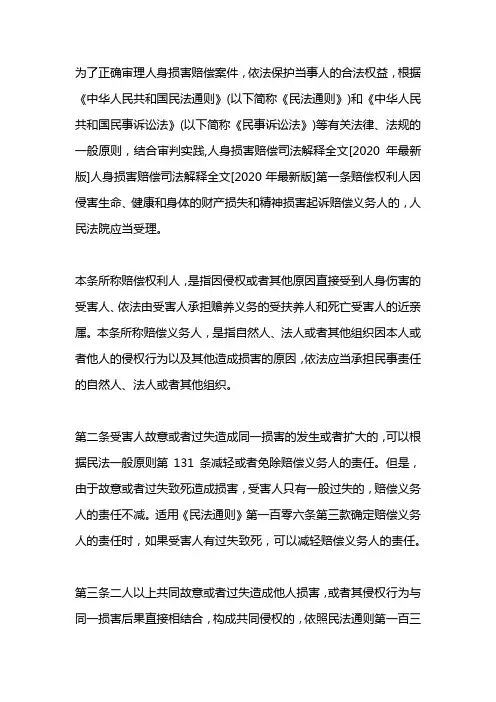 为了正确审理人身损害赔偿案件，依法保护当事人的合法权益，根据《中华人民共和国民法通则》(以下简称《民法通则》)和《中华人民共和国民事诉讼法》(以下简称《民事诉讼法》)等有关法律、法规的一般原则，结合审判实践,人身损害赔偿司法解释全文[2020 年最新版]人身损害赔偿司法解释全文[2020 年最新版]第一条赔偿权利人因侵害生命、健康和身体的财产损失和精神损害起诉赔偿义务人的，人民法院应当受理。

本条所称赔偿权利人，是指因侵权或者其他原因直接受到人身伤害的受害人、依法由受害人承担赡养义务的受扶养人和死亡受害人的近亲属。本条所称赔偿义务人，是指自然人、法人或者其他组织因本人或者他人的侵权行为以及其他造成损害的原因，依法应当承担民事责任的自然人、法人或者其他组织。

第二条受害人故意或者过失造成同一损害的发生或者扩大的，可以根据民法一般原则第 131 条减轻或者免除赔偿义务人的责任。但是，由于故意或者过失致死造成损害，受害人只有一般过失的，赔偿义务人的责任不减。适用《民法通则》第一百零六条第三款确定赔偿义务人的责任时，如果受害人有过失致死，可以减轻赔偿义务人的责任。

第三条二人以上共同故意或者过失造成他人损害，或者其侵权行为与同一损害后果直接相结合，构成共同侵权的，依照民法通则第一百三